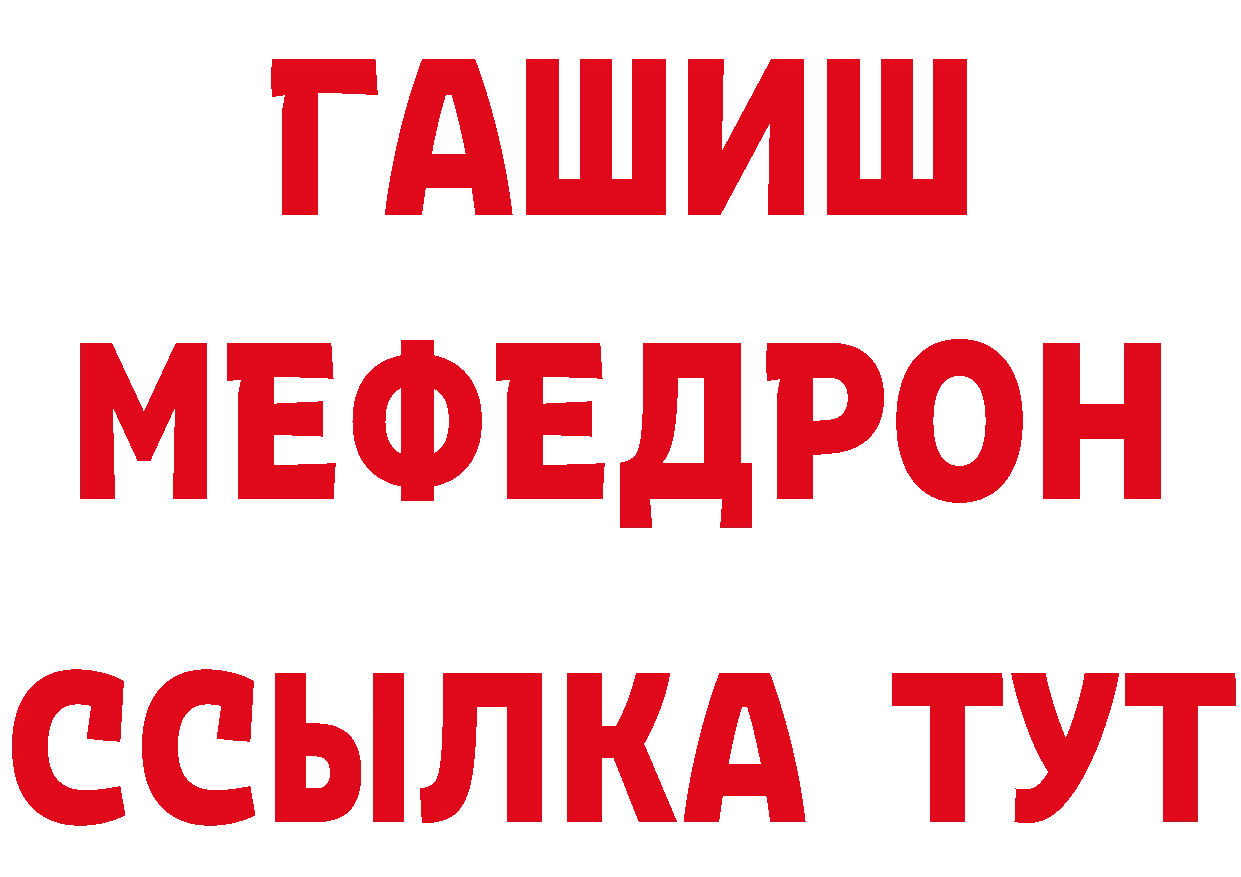 ГАШИШ
МЕФЕДРОН
ССЫЛКА ТУТ